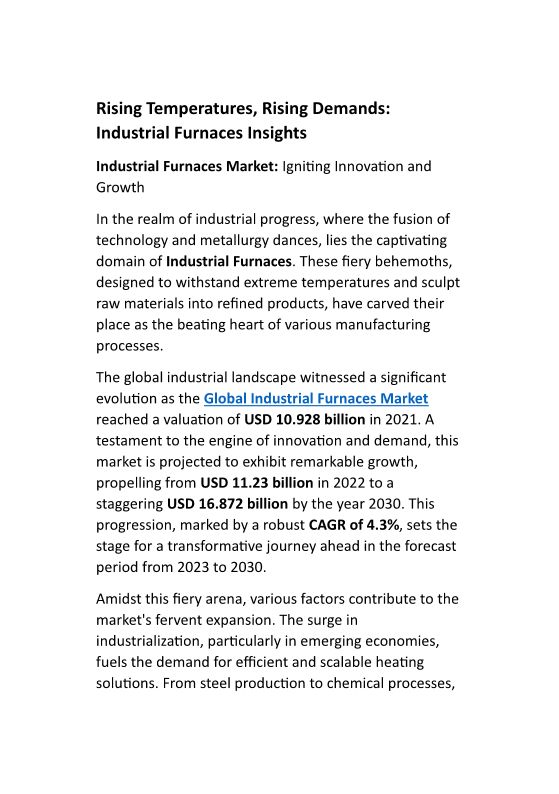 Rising Temperatures, Rising Demands: Industrial Furnaces Insights

Industrial Furnaces Market: Igniting Innovation and Growth

In the realm of industrial progress, where the fusion of technology and metallurgy dances, lies the captivating domain of Industrial Furnaces. These fiery behemoths, designed to withstand extreme temperatures and sculpt raw materials into refined products, have carved their place as the beating heart of various manufacturing processes.

The global industrial landscape witnessed a significant evolution as the Global Industrial Furnaces Market reached a valuation of USD 10.928 billion in 2021. A testament to the engine of innovation and demand, this market is projected to exhibit remarkable growth, propelling from USD 11.23 billion in 2022 to a staggering USD 16.872 billion by the year 2030. This progression, marked by a robust CAGR of 4.3%, sets the stage for a transformative journey ahead in the forecast period from 2023 to 2030.

Amidst this fiery arena, various factors contribute to the market's fervent expansion. The surge in industrialization, particularly in emerging economies, fuels the demand for efficient and scalable heating solutions. From steel production to chemical processes,